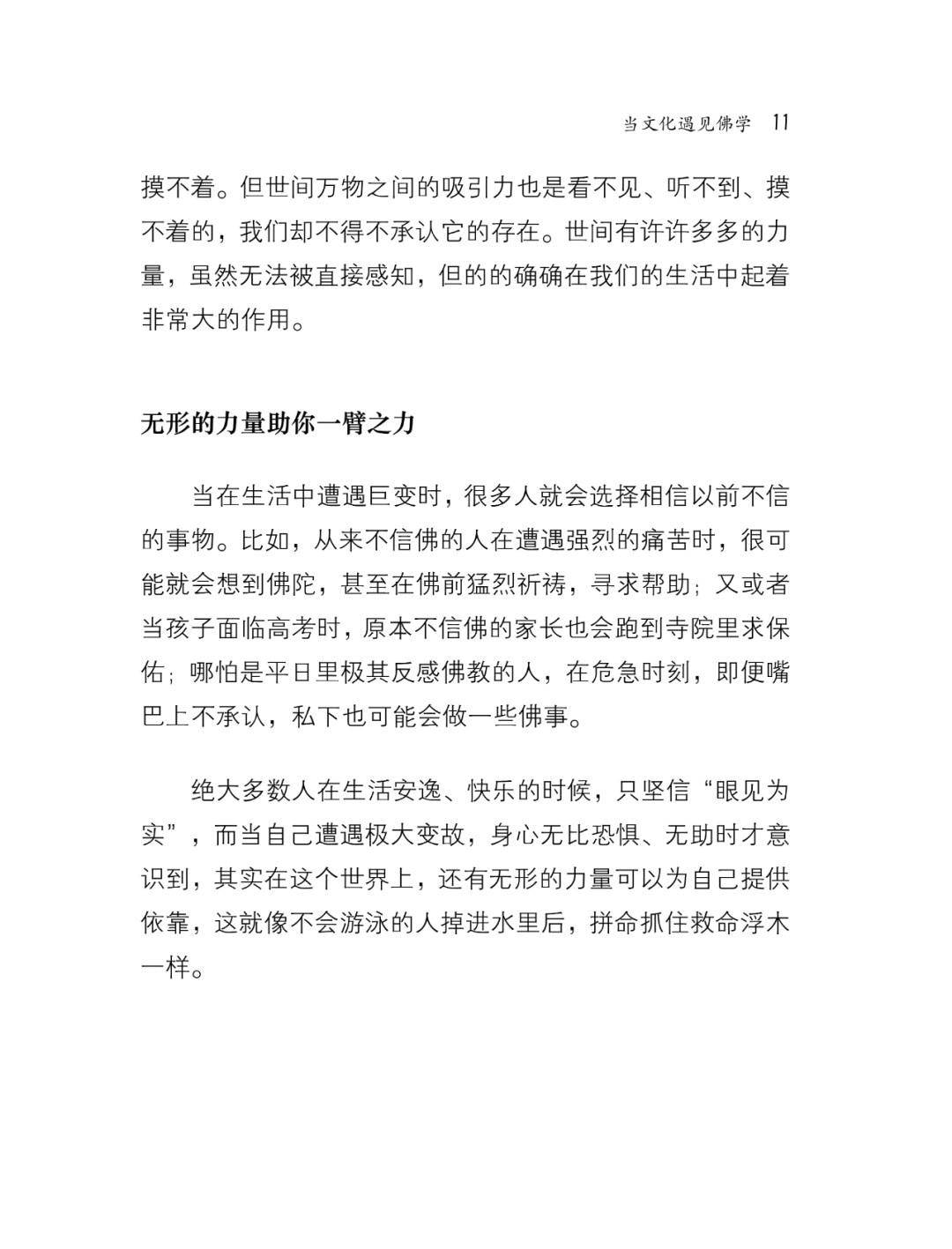 当文化遇见佛学 11

摸不着。但世间万物之间的吸引力也是看不见、听不到、摸不着的，我们却不得不承认它的存在。世间有许许多多的力量，虽然无法被直接感知，但的的确确在我们的生活中起着非常大的作用。

无形的力量助你一臂之力

当在生活中遭遇巨变时，很多人就会选择相信以前不信的事物。比如，从来不信佛的人在遭遇强烈的痛苦时，很可能就会想到佛陀，甚至在佛前猛烈祈祷，寻求帮助；又或者当孩子面临高考时，原本不信佛的家长也会跑到寺院里求保佑；哪怕是平日里极其反感佛教的人，在危急时刻，即便嘴巴上不承认，私下也可能会做一些佛事。

绝大多数人在生活安逸、快乐的时候，只坚信“眼见为实”，而当自己遭遇极大变故，身心无比恐惧、无助时才意识到，其实在这个世界上，还有无形的力量可以为自己提供依靠，这就像不会游泳的人掉进水里后，拼命抓住救命浮木一样。